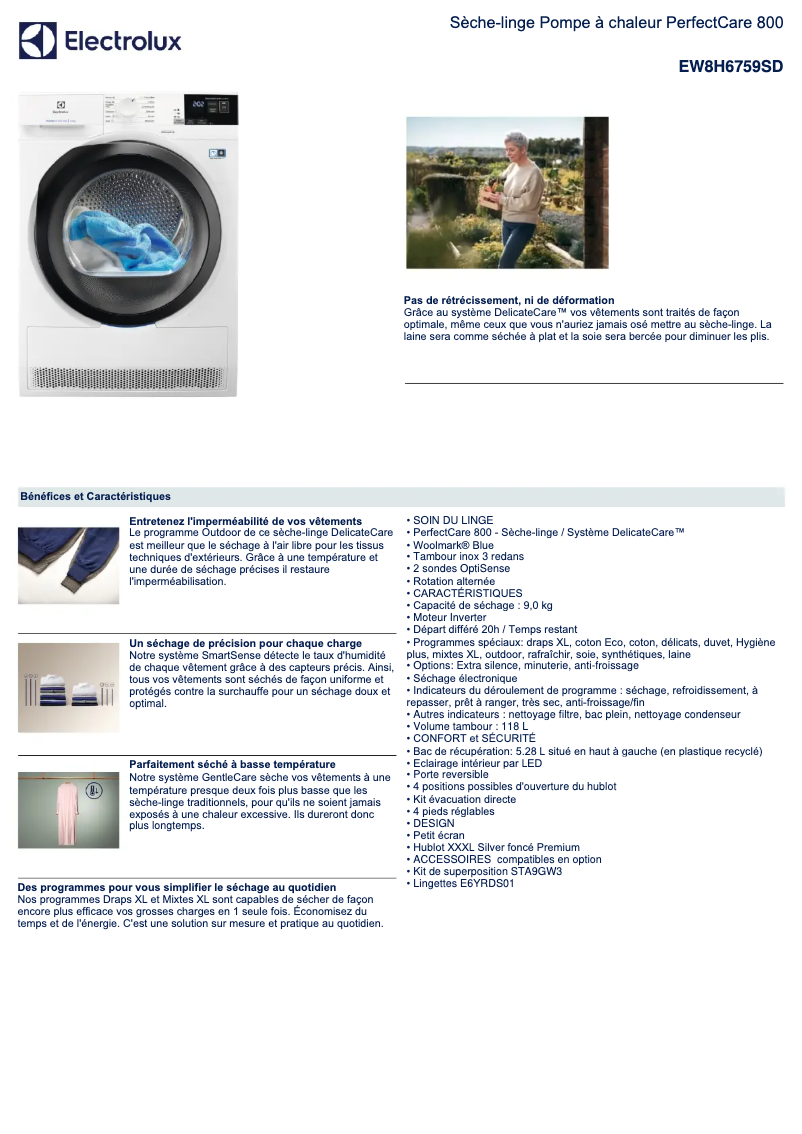 Electrolux

Sèche-linge Pompe à chaleur PerfectCare 800

EW8H6759SD

Pas de rétrécissement, ni de déformation
Grâce au système DelicateCare™ vos vêtements sont traités de façon optimale, même ceux que vous n'auriez jamais osé mettre au sèche-linge. La laine sera comme séchée à plat et la soie sera bercée pour diminuer les plis.

Bénéfices et Caractéristiques

Entretenez l'imperméabilité de vos vêtements
Le programme Outdoor de ce sèche-linge DelicateCare est meilleur que le séchage à l'air libre pour les tissus techniques d'extérieurs. Grâce à une température et une durée de séchage précises il restaure l'imperméabilisation.

Un séchage de précision pour chaque charge
Notre système SmartSense détecte le taux d'humidité de chaque vêtement grâce à des capteurs précis. Ainsi, tous vos vêtements sont séchés de façon uniforme et protégés contre la surchauffe pour un séchage doux et optimal.

Parfaitement séché à basse température
Notre système GentleCare sèche vos vêtements à une température presque deux fois plus basse que les sèche-linge traditionnels, pour qu'ils ne soient jamais exposés à une chaleur excessive. Ils dureront donc plus longtemps.

Des programmes pour vous simplifier le séchage au quotidien
Nos programmes Draps XL et Mixtes XL sont capables de sécher de façon encore plus efficace vos grosses charges en 1 seule fois. Économisez du temps et de l'énergie. C'est une solution sur mesure et pratique au quotidien.

• SOIN DU LINGE
• PerfectCare 800 - Sèche-linge / Système DelicateCare™
• Woolmark® Blue
• Tambour inox 3 redans
• 2 sondes OptiSense
• Rotation alternée
• CARACTÉRISTIQUES
• Capacité de séchage : 9,0 kg
• Moteur Inverter
• Départ différé 20h / Temps restant
• Programmes spéciaux: draps XL, coton Eco, coton, délicats, duvet, Hygiène plus, mixtes XL, outdoor, rafraîchir, soie, synthétiques, laine
• Options: Extra silence, minuterie, anti-froissage
• Séchage électronique
• Indicateurs du déroulement de programme : séchage, refroidissement, à repasser, prêt à ranger, très sec, anti-froissage/fin
• Autres indicateurs : nettoyage filtre, bac plein, nettoyage condenseur
• Volume tambour : 118 L
• CONFORT et SÉCURITÉ
• Bac de récupération: 5.28 L situé en haut à gauche (en plastique recyclé)
• Eclairage intérieur par LED
• Porte reversible
• 4 positions possibles d'ouverture du hublot
• Kit évacuation directe
• 4 pieds réglables
• DESIGN
• Petit écran
• Hublot XXXL Silver foncé Premium
• ACCESSOIRES compatibles en option
• Kit de superposition STA9GW3
• Lingettes E6YRDS01